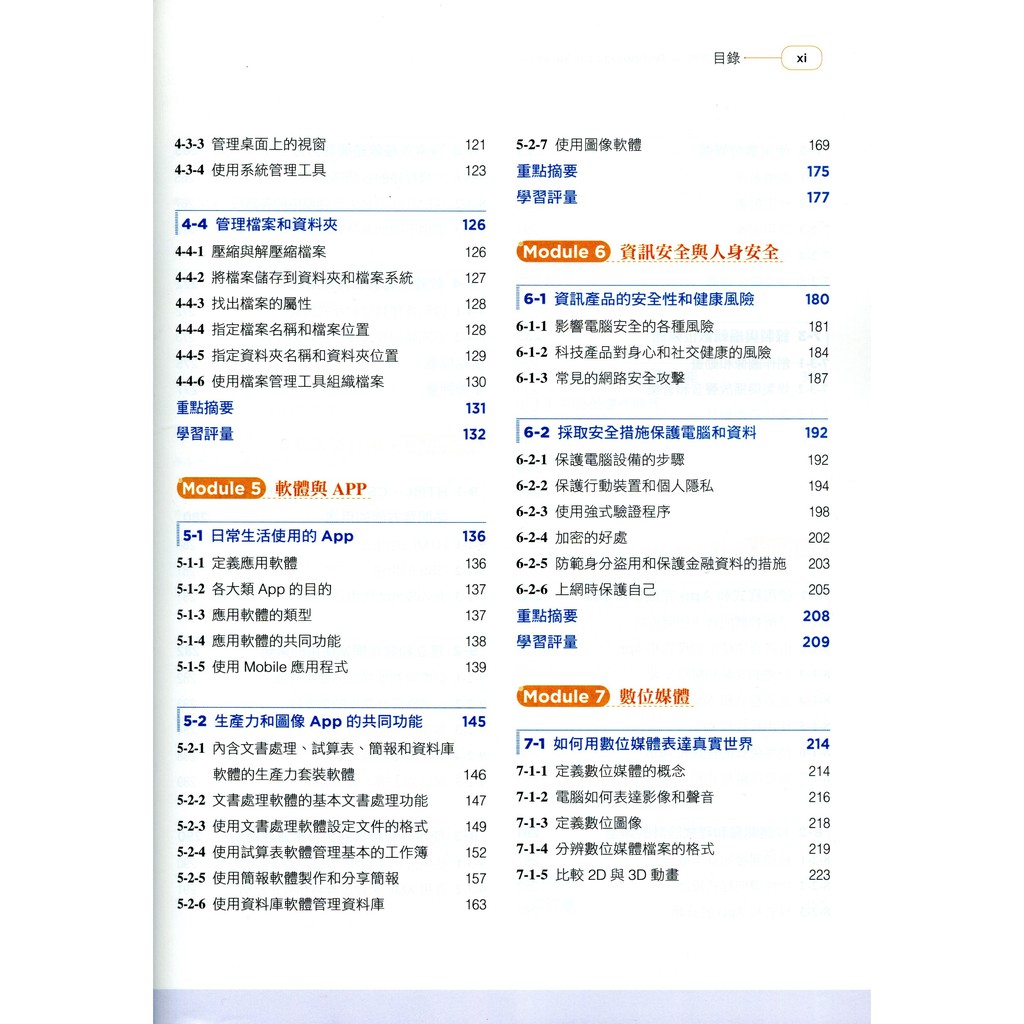 目錄 xi

4-3-3 管理桌面上的視窗 121
4-3-4 使用系統管理工具 123

4-4 管理檔案和資料夾 126
4-4-1 壓縮與解壓縮檔案 126
4-4-2 將檔案儲存到資料夾和檔案系統 127
4-4-3 找出檔案的屬性 128
4-4-4 指定檔案名稱和檔案位置 128
4-4-5 指定資料夾名稱和資料夾位置 129
4-4-6 使用檔案管理工具組織檔案 130
重點摘要 131
學習評量 132

Module 5 軟體與 APP

5-1 日常生活使用的 App 136
5-1-1 定義應用軟體 136
5-1-2 各大類 App 的目的 137
5-1-3 應用軟體的類型 137
5-1-4 應用軟體的共同功能 138
5-1-5 使用 Mobile 應用程式 139

5-2 生產力和圖像 App 的共同功能 145
5-2-1 內含文書處理、試算表、簡報和資料庫軟體的生產力套裝軟體 146
5-2-2 文書處理軟體的基本文書處理功能 147
5-2-3 使用文書處理軟體設定文件的格式 149
5-2-4 使用試算表軟體管理基本的工作簿 152
5-2-5 使用簡報軟體製作和分享簡報 157
5-2-6 使用資料庫軟體管理資料庫 163
5-2-7 使用圖像軟體 169
重點摘要 175
學習評量 177

Module 6 資訊安全與人身安全

6-1 資訊產品的安全性和健康風險 180
6-1-1 影響電腦安全的各種風險 181
6-1-2 科技產品對身心和社交健康的風險 184
6-1-3 常見的網路安全攻擊 187

6-2 採取安全措施保護電腦和資料 192
6-2-1 保護電腦設備的步驟 192
6-2-2 保護行動裝置和個人隱私 194
6-2-3 使用強式驗證程序 198
6-2-4 加密的好處 202
6-2-5 防範身分盜用和保護金融資料的措施 203
6-2-6 上網時保護自己 205
重點摘要 208
學習評量 209

Module 7 數位媒體

7-1 如何用數位媒體表達真實世界 214
7-1-1 定義數位媒體的概念 214
7-1-2 電腦如何表達影像和聲音 216
7-1-3 定義數位圖像 218
7-1-4 分辨數位媒體檔案的格式 219
7-1-5 比較 2D 與 3D 動畫 223